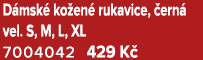 Dámské kožené rukavice, černá vel. S, M, L, XL

7004042 429 Kč